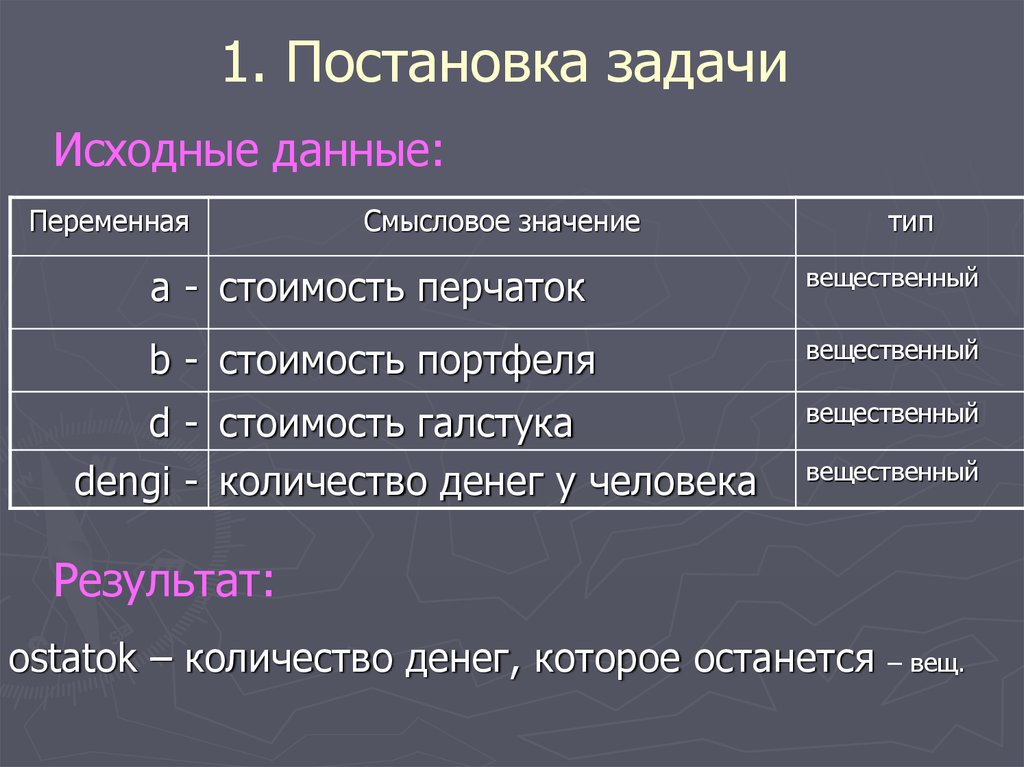 1. Постановка задачи

Исходные данные:

| Переменная | Смысловое значение | тип |
|---|---|---|
| a - | стоимость перчаток | вещественный |
| b - | стоимость портфеля | вещественный |
| d - | стоимость галстука | вещественный |
| dengi - | количество денег у человека | вещественный |

Результат:

ostatok – количество денег, которое останется – вещ.